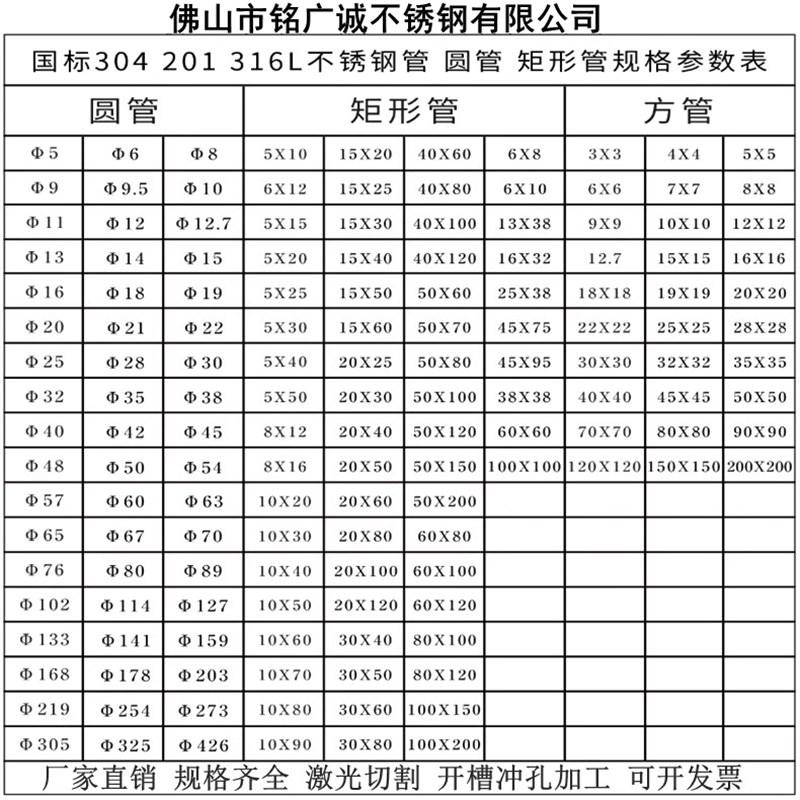 佛山市铭广诚不锈钢有限公司

国标304 201 316L不锈钢管 圆管 矩形管规格参数表

| 圆管 | | | 矩形管 | | | | 方管 | | |
|---|---|---|---|---|---|---|---|---|---|
| Φ5 | Φ6 | Φ8 | 5X10 | 15X20 | 40X60 | 6X8 | 3X3 | 4X4 | 5X5 |
| Φ9 | Φ9.5 | Φ10 | 6X12 | 15X25 | 40X80 | 6X10 | 6X6 | 7X7 | 8X8 |
| Φ11 | Φ12 | Φ12.7 | 5X15 | 15X30 | 40X100 | 13X38 | 9X9 | 10X10 | 12X12 |
| Φ13 | Φ14 | Φ15 | 5X20 | 15X40 | 40X120 | 16X32 | 12.7 | 15X15 | 16X16 |
| Φ16 | Φ18 | Φ19 | 5X25 | 15X50 | 50X60 | 25X38 | 18X18 | 19X19 | 20X20 |
| Φ20 | Φ21 | Φ22 | 5X30 | 15X60 | 50X70 | 45X75 | 22X22 | 25X25 | 28X28 |
| Φ25 | Φ28 | Φ30 | 5X40 | 20X25 | 50X80 | 45X95 | 30X30 | 32X32 | 35X35 |
| Φ32 | Φ35 | Φ38 | 5X50 | 20X30 | 50X100 | 38X38 | 40X40 | 45X45 | 50X50 |
| Φ40 | Φ42 | Φ45 | 8X12 | 20X40 | 50X120 | 60X60 | 70X70 | 80X80 | 90X90 |
| Φ48 | Φ50 | Φ54 | 8X16 | 20X50 | 50X150 | 100X100 | 120X120 | 150X150 | 200X200 |
| Φ57 | Φ60 | Φ63 | 10X20 | 20X60 | 50X200 | | | | |
| Φ65 | Φ67 | Φ70 | 10X30 | 20X80 | 60X80 | | | | |
| Φ76 | Φ80 | Φ89 | 10X40 | 20X100 | 60X100 | | | | |
| Φ102 | Φ114 | Φ127 | 10X50 | 20X120 | 60X120 | | | | |
| Φ133 | Φ141 | Φ159 | 10X60 | 30X40 | 80X100 | | | | |
| Φ168 | Φ178 | Φ203 | 10X70 | 30X50 | 80X120 | | | | |
| Φ219 | Φ254 | Φ273 | 10X80 | 30X60 | 100X150 | | | | |
| Φ305 | Φ325 | Φ426 | 10X90 | 30X80 | 100X200 | | | | |

厂家直销 规格齐全 激光切割 开槽冲孔加工 可开发票